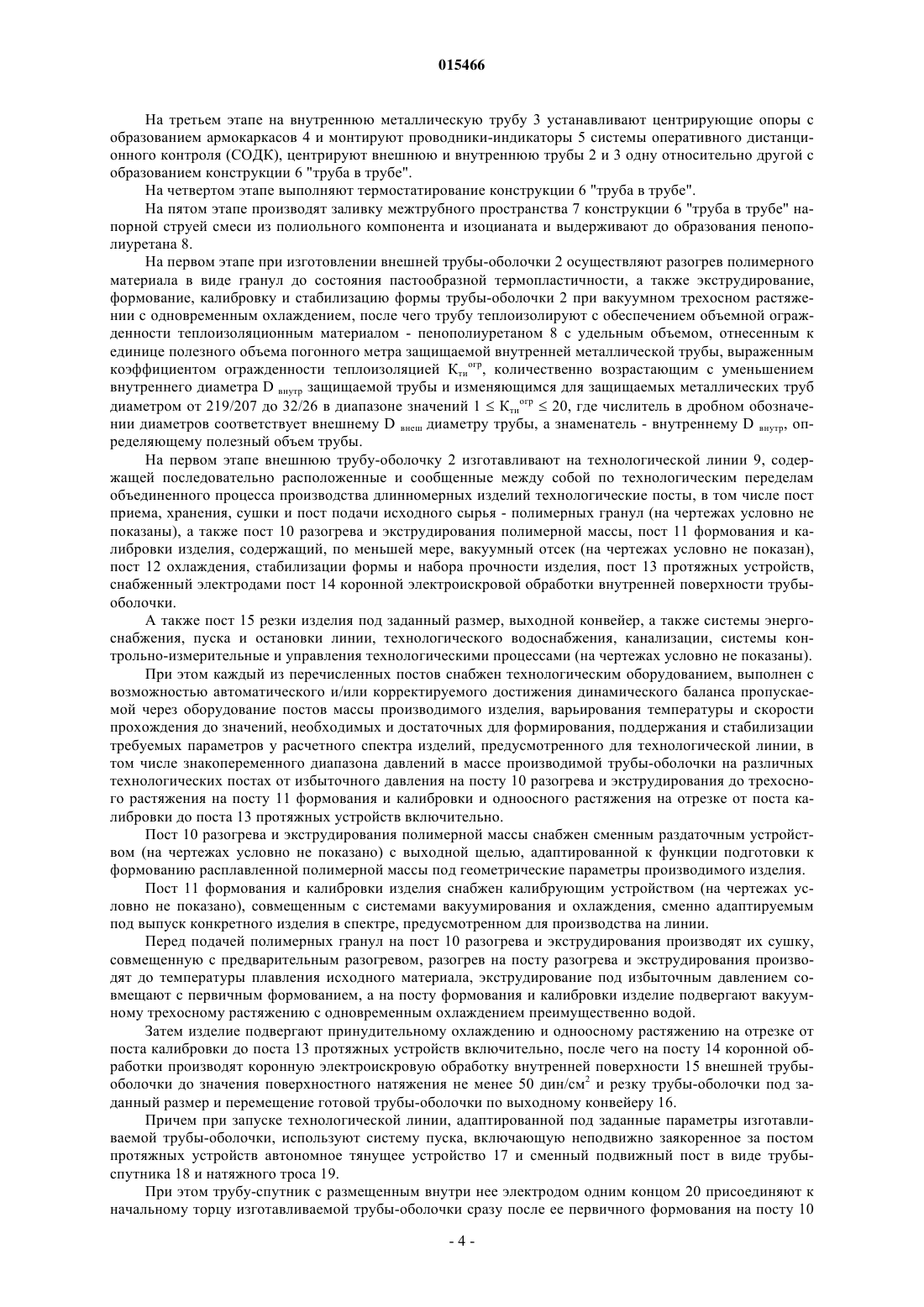 015466

На третьем этапе на внутреннюю металлическую трубу 3 устанавливают центрирующие опоры с образованием армокаркасов 4 и монтируют проводники-индикаторы 5 системы оперативного дистанционного контроля (СОДК), центрируют внешнюю и внутреннюю трубы 2 и 3 одну относительно другой с образованием конструкции 6 "труба в трубе".

На четвертом этапе выполняют термостатирование конструкции 6 "труба в трубе".

На пятом этапе производят заливку межтрубного пространства 7 конструкции 6 "труба в трубе" напорной струей смеси из полиольного компонента и изоцианата и выдерживают до образования пенополиуретана 8.

На первом этапе при изготовлении внешней трубы-оболочки 2 осуществляют разогрев полимерного материала в виде гранул до состояния пастообразной термопластичности, а также экструдирование, формование, калибровку и стабилизацию формы трубы-оболочки 2 при вакуумном трехосном растяжении с одновременным охлаждением, после чего трубу теплоизолируют с обеспечением объемной огражденности теплоизоляционным материалом - пенополиуретаном 8 с удельным объемом, отнесенным к единице полезного объема погонного метра защищаемой внутренней металлической трубы, выраженным коэффициентом огражденности теплоизоляцией $К_{ти}^{огр}$, количественно возрастающим с уменьшением внутреннего диаметра $D_{внутр}$ защищаемой трубы и изменяющимся для защищаемых металлических труб диаметром от 219/207 до 32/26 в диапазоне значений $1 \leq К_{ти}^{огр} \leq 20$, где числитель в дробном обозначении диаметров соответствует внешнему $D_{внеш}$ диаметру трубы, а знаменатель - внутреннему $D_{внутр}$, определяющему полезный объем трубы.

На первом этапе внешнюю трубу-оболочку 2 изготавливают на технологической линии 9, содержащей последовательно расположенные и сообщенные между собой по технологическим переделам объединенного процесса производства длинномерных изделий технологические посты, в том числе пост приема, хранения, сушки и пост подачи исходного сырья - полимерных гранул (на чертежах условно не показаны), а также пост 10 разогрева и экструдирования полимерной массы, пост 11 формования и калибровки изделия, содержащий, по меньшей мере, вакуумный отсек (на чертежах условно не показан), пост 12 охлаждения, стабилизации формы и набора прочности изделия, пост 13 протяжных устройств, снабженный электродами пост 14 коронной электроискровой обработки внутренней поверхности трубы-оболочки.

А также пост 15 резки изделия под заданный размер, выходной конвейер, а также системы энергоснабжения, пуска и остановки линии, технологического водоснабжения, канализации, системы контрольно-измерительные и управления технологическими процессами (на чертежах условно не показаны).

При этом каждый из перечисленных постов снабжен технологическим оборудованием, выполнен с возможностью автоматического и/или корректируемого достижения динамического баланса пропускаемой через оборудование постов массы производимого изделия, варьирования температуры и скорости прохождения до значений, необходимых и достаточных для формирования, поддержания и стабилизации требуемых параметров у расчетного спектра изделий, предусмотренного для технологической линии, в том числе знакопеременного диапазона давлений в массе производимой трубы-оболочки на различных технологических постах от избыточного давления на посту 10 разогрева и экструдирования до трехосного растяжения на посту 11 формования и калибровки и одноосного растяжения на отрезке от поста калибровки до поста 13 протяжных устройств включительно.

Пост 10 разогрева и экструдирования полимерной массы снабжен сменным раздаточным устройством (на чертежах условно не показано) с выходной щелью, адаптированной к функции подготовки к формованию расплавленной полимерной массы под геометрические параметры производимого изделия.

Пост 11 формования и калибровки изделия снабжен калибрующим устройством (на чертежах условно не показано), совмещенным с системами вакуумирования и охлаждения, сменно адаптируемым под выпуск конкретного изделия в спектре, предусмотренном для производства на линии.

Перед подачей полимерных гранул на пост 10 разогрева и экструдирования производят их сушку, совмещенную с предварительным разогревом, разогрев на посту разогрева и экструдирования производят до температуры плавления исходного материала, экструдирование под избыточным давлением совмещают с первичным формованием, а на посту формования и калибровки изделие подвергают вакуумному трехосному растяжению с одновременным охлаждением преимущественно водой.

Затем изделие подвергают принудительному охлаждению и одноосному растяжению на отрезке от поста калибровки до поста 13 протяжных устройств включительно, после чего на посту 14 коронной обработки производят коронную электроискровую обработку внутренней поверхности 15 внешней трубы-оболочки до значения поверхностного натяжения не менее 50 дин/см$^2$ и резку трубы-оболочки под заданный размер и перемещение готовой трубы-оболочки по выходному конвейеру 16.

Причем при запуске технологической линии, адаптированной под заданные параметры изготавливаемой трубы-оболочки, используют систему пуска, включающую неподвижно заякоренное за постом протяжных устройств автономное тянущее устройство 17 и сменный подвижный пост в виде трубы-спутника 18 и натяжного троса 19.

При этом трубу-спутник с размещенным внутри нее электродом одним концом 20 присоединяют к начальному торцу изготавливаемой трубы-оболочки сразу после ее первичного формования на посту 10

- 4 -